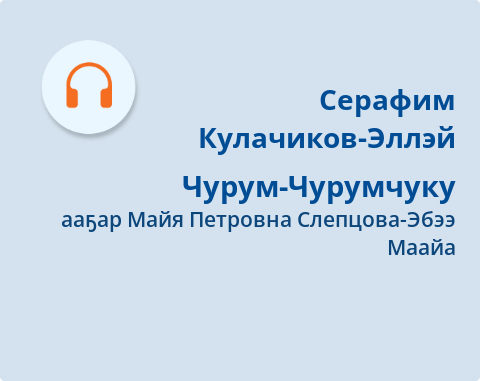 Серафим Кулачиков-Эллэй

Чурум-Чурумчуку

ааҕар Майя Петровна Слепцова-Эбээ Маайа